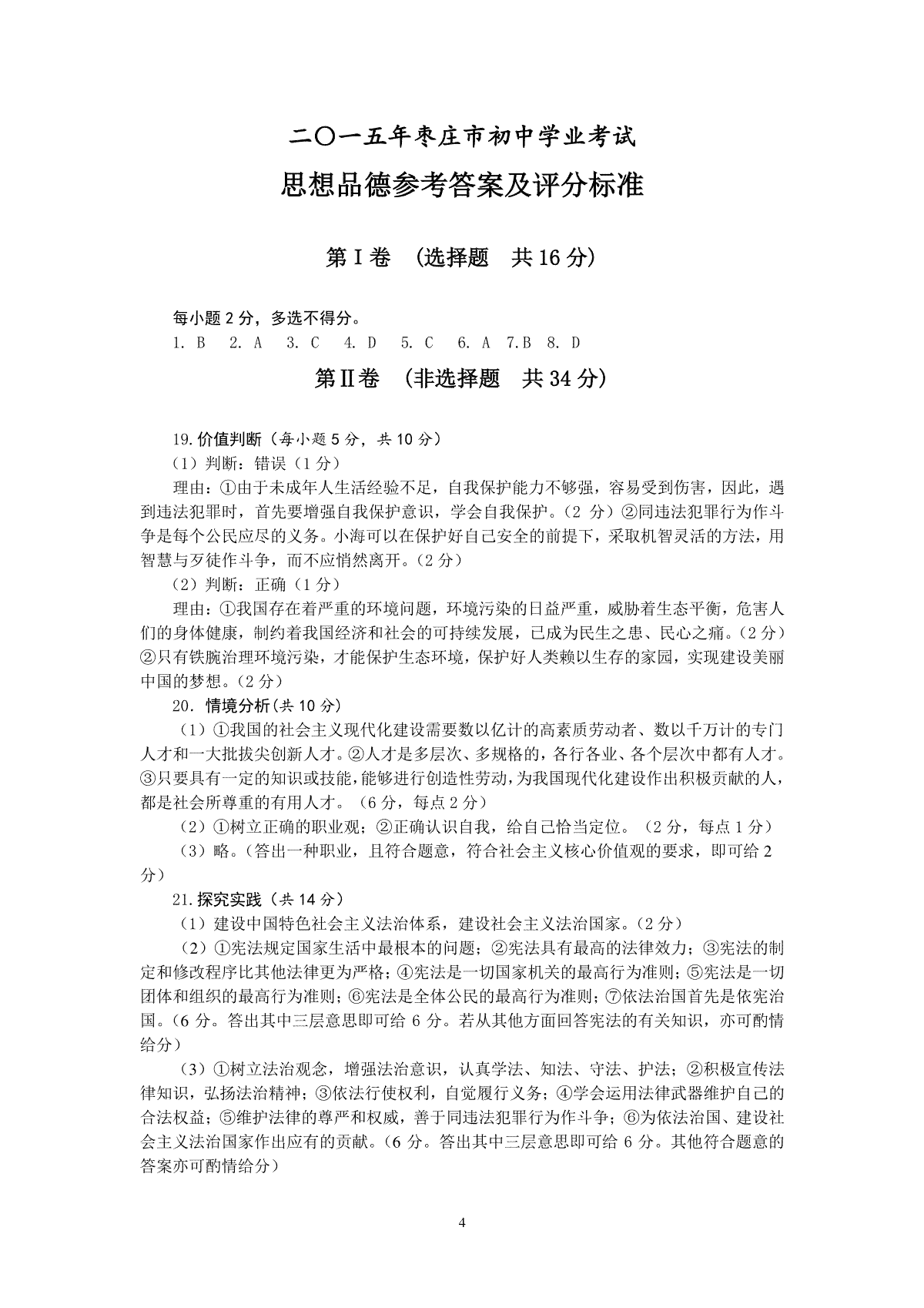 二〇一五年枣庄市初中学业考试

思想品德参考答案及评分标准

第Ⅰ卷 （选择题 共16分）

每小题2分，多选不得分。
1. B 2. A 3. C 4. D 5. C 6. A 7.B 8. D

第Ⅱ卷 （非选择题 共34分）

19.价值判断（每小题5分，共10分）
（1）判断：错误（1分）
理由：①由于未成年人生活经验不足，自我保护能力不够强，容易受到伤害，因此，遇到违法犯罪时，首先要增强自我保护意识，学会自我保护。（2分）②同违法犯罪行为作斗争是每个公民应尽的义务。小海可以在保护好自己安全的前提下，采取机智灵活的方法，用智慧与歹徒作斗争，而不应悄然离开。（2分）
（2）判断：正确（1分）
理由：①我国存在着严重的环境问题，环境污染的日益严重，威胁着生态平衡，危害人们的身体健康，制约着我国经济和社会的可持续发展，已成为民生之患、民心之痛。（2分）②只有铁腕治理环境污染，才能保护生态环境，保护好人类赖以生存的家园，实现建设美丽中国的梦想。（2分）
20．情境分析（共10分）
（1）①我国的社会主义现代化建设需要数以亿计的高素质劳动者、数以千万计的专门人才和一大批拔尖创新人才。②人才是多层次、多规格的，各行各业、各个层次中都有人才。③只要具有一定的知识或技能，能够进行创造性劳动，为我国现代化建设作出积极贡献的人，都是社会所尊重的有用人才。（6分，每点2分）
（2）①树立正确的职业观；②正确认识自我，给自己恰当定位。（2分，每点1分）
（3）略。（答出一种职业，且符合题意，符合社会主义核心价值观的要求，即可给2分）
21.探究实践（共14分）
（1）建设中国特色社会主义法治体系，建设社会主义法治国家。（2分）
（2）①宪法规定国家生活中最根本的问题；②宪法具有最高的法律效力；③宪法的制定和修改程序比其他法律更为严格；④宪法是一切国家机关的最高行为准则；⑤宪法是一切团体和组织的最高行为准则；⑥宪法是全体公民的最高行为准则；⑦依法治国首先是依宪治国。（6分。答出其中三层意思即可给6分。若从其他方面回答宪法的有关知识，亦可酌情给分）
（3）①树立法治观念，增强法治意识，认真学法、知法、守法、护法；②积极宣传法律知识，弘扬法治精神；③依法行使权利，自觉履行义务；④学会运用法律武器维护自己的合法权益；⑤维护法律的尊严和权威，善于同违法犯罪行为作斗争；⑥为依法治国、建设社会主义法治国家作出应有的贡献。（6分。答出其中三层意思即可给6分。其他符合题意的答案亦可酌情给分）

4